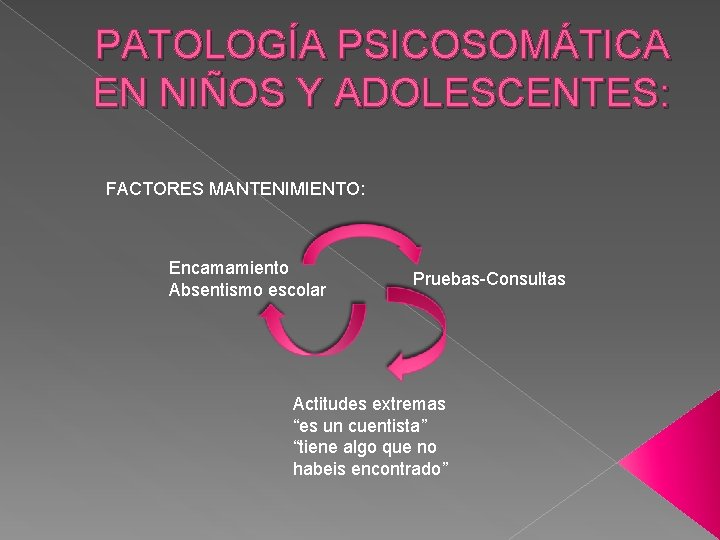 PATOLOGÍA PSICOSOMÁTICA EN NIÑOS Y ADOLESCENTES:

FACTORES MANTENIMIENTO:

Encamamiento
Absentismo escolar

Pruebas-Consultas

Actitudes extremas
"es un cuentista"
"tiene algo que no habeis encontrado"